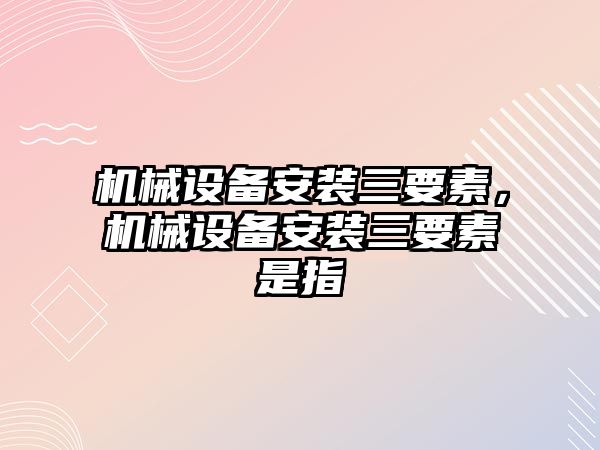 机械设备安装三要素，机械设备安装三要素是指